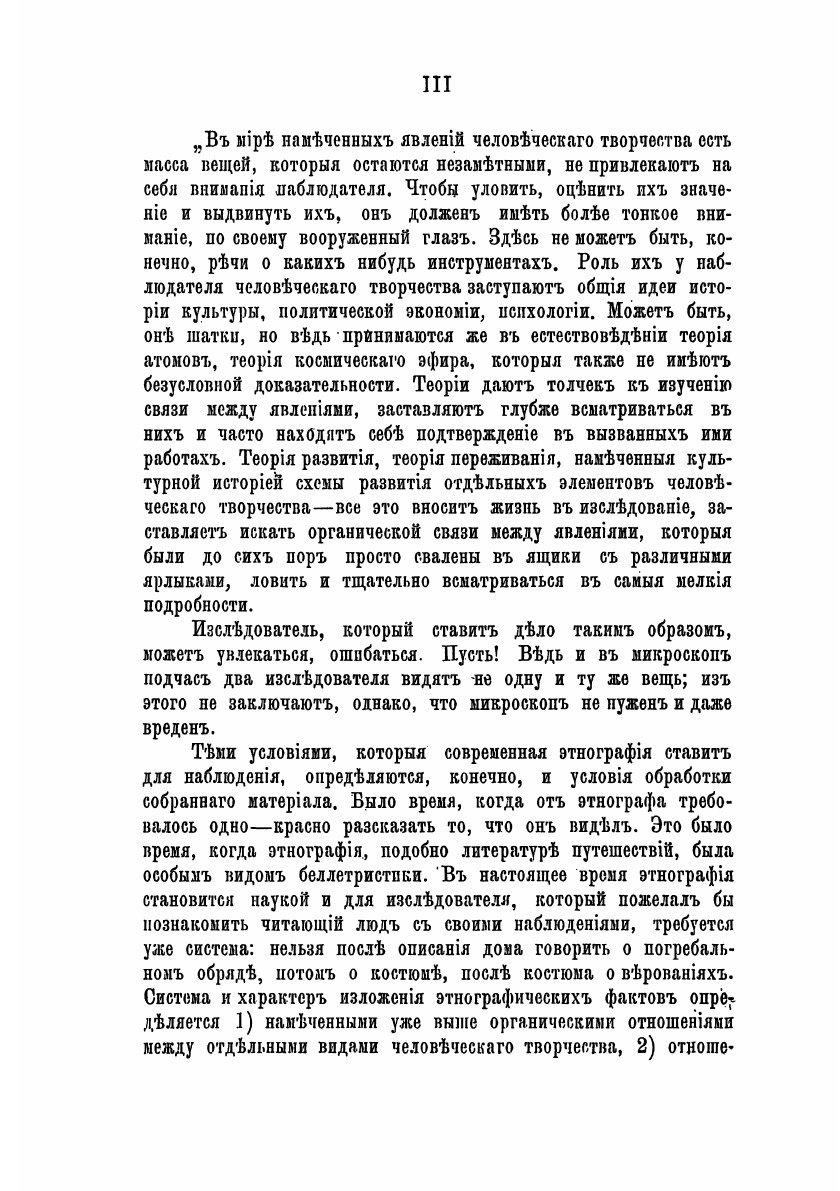 III

„Въ мірѣ намѣченныхъ явленій человѣческаго творчества есть масса вещей, которыя остаются незамѣтными, не привлекаютъ на себя вниманія наблюдателя. Чтобы уловить, оцѣнить ихъ значеніе и выдвинуть ихъ, онъ долженъ имѣть болѣе тонкое вниманіе, по своему вооруженный глазъ. Здѣсь не можетъ быть, конечно, рѣчи о какихъ нибудь инструментахъ. Роль ихъ у наблюдателя человѣческаго творчества заступаютъ общія идеи исторіи культуры, политической экономіи, психологіи. Можетъ быть, онѣ шатки, но вѣдь принимаются же въ естествовѣдѣніи теорія атомовъ, теорія космическаго эфира, которыя также не имѣютъ безусловной доказательности. Теоріи даютъ толчекъ къ изученію связи между явленіями, заставляютъ глубже всматриваться въ нихъ и часто находятъ себѣ подтвержденіе въ вызванныхъ ими работахъ. Теорія развитія, теорія переживанія, намѣченныя культурной исторіей схемы развитія отдѣльныхъ элементовъ человѣческаго творчества—все это вноситъ жизнь въ изслѣдованіе, заставляетъ искать органической связи между явленіями, которыя были до сихъ поръ просто свалены въ ящики съ различными ярлыками, ловить и тщательно всматриваться въ самыя мелкія подробности.

Изслѣдователь, который ставитъ дѣло такимъ образомъ, можетъ увлекаться, ошибаться. Пусть! Вѣдь и въ микроскопъ подчасъ два изслѣдователя видятъ не одну и ту же вещь; изъ этого не заключаютъ, однако, что микроскопъ не нуженъ и даже вреденъ.

Тѣми условіями, которыя современная этнографія ставитъ для наблюденія, опредѣляются, конечно, и условія обработки собраннаго матеріала. Было время, когда отъ этнографа требовалось одно—красно разсказать то, что онъ видѣлъ. Это было время, когда этнографія, подобно литературѣ путешествій, была особымъ видомъ беллетристики. Въ настоящее время этнографія становится наукой и для изслѣдователя, который пожелалъ бы познакомить читающій людъ съ своими наблюденіями, требуется уже система: нельзя послѣ описанія дома говорить о погребальномъ обрядѣ, потомъ о костюмѣ, послѣ костюма о вѣрованіяхъ. Система и характеръ изложенія этнографическихъ фактовъ опредѣляется 1) намѣченными уже выше органическими отношеніями между отдѣльными видами человѣческаго творчества, 2) отноше-